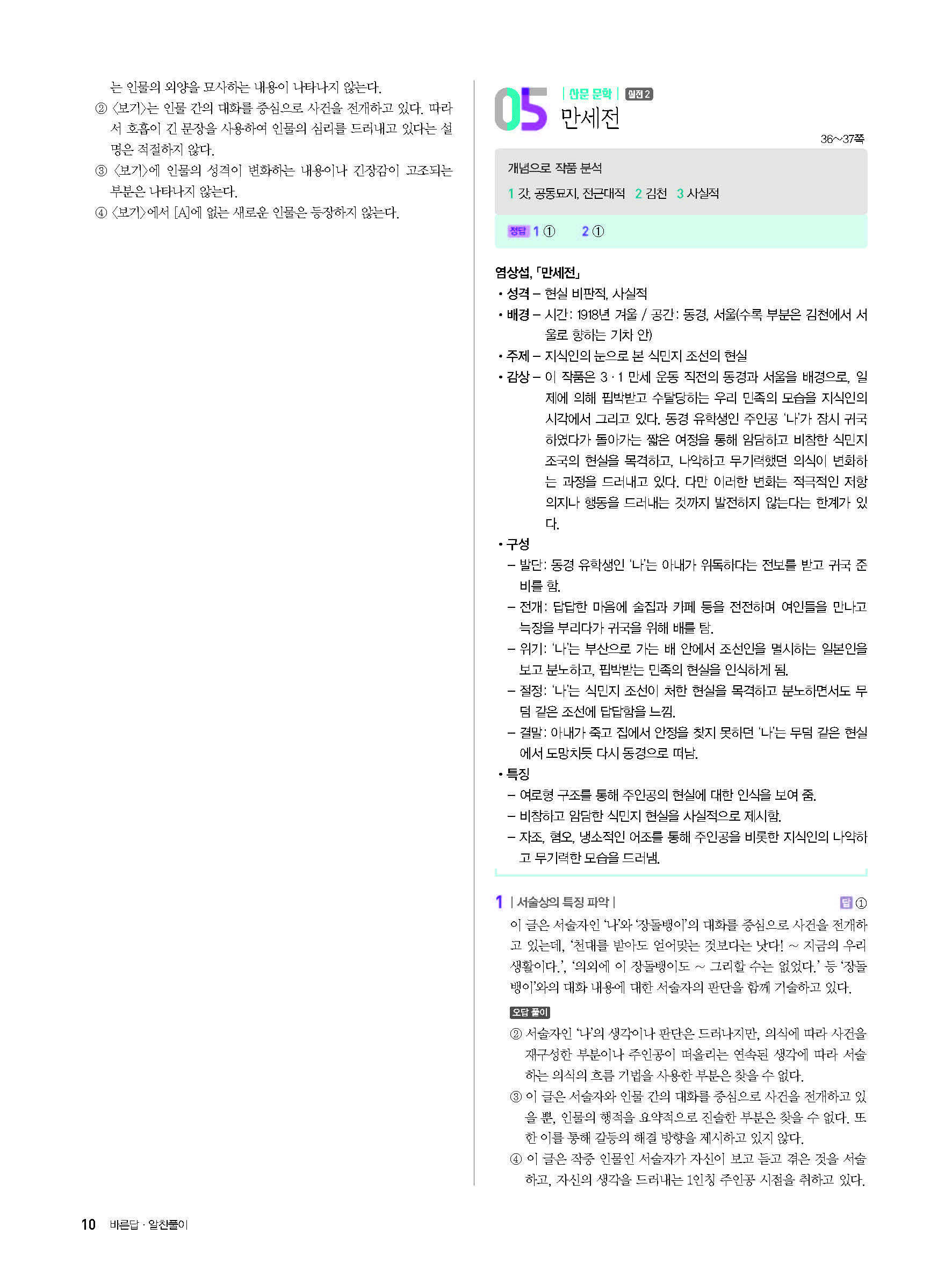 는 인물의 외양을 묘사하는 내용이 나타나지 않는다.
② 〈보기〉는 인물 간의 대화를 중심으로 사건을 전개하고 있다. 따라서 호흡이 긴 문장을 사용하여 인물의 심리를 드러내고 있다는 설명은 적절하지 않다.
③ 〈보기〉에 인물의 성격이 변화하는 내용이나 긴장감이 고조되는 부분은 나타나지 않는다.
④ 〈보기〉에서 [A]에 없는 새로운 인물은 등장하지 않는다.

05 | 산문 문학 | 실전 2
만세전
36~37쪽

개념으로 작품 분석
1 갓, 공동묘지, 전근대적 2 김천 3 사실적

정답 1 ① 2 ①

염상섭, 「만세전」
• 성격 – 현실 비판적, 사실적
• 배경 – 시간: 1918년 겨울 / 공간: 동경, 서울(수록 부분은 김천에서 서울로 향하는 기차 안)
• 주제 – 지식인의 눈으로 본 식민지 조선의 현실
• 감상 – 이 작품은 3·1 만세 운동 직전의 동경과 서울을 배경으로, 일제에 의해 핍박받고 수탈당하는 우리 민족의 모습을 지식인의 시각에서 그리고 있다. 동경 유학생인 주인공 '나'가 잠시 귀국하였다가 돌아가는 짧은 여정을 통해 암담하고 비참한 식민지 조국의 현실을 목격하고, 나약하고 무기력했던 의식이 변화하는 과정을 드러내고 있다. 다만 이러한 변화는 적극적인 저항 의지나 행동을 드러내는 것까지 발전하지 않는다는 한계가 있다.
• 구성
– 발단: 동경 유학생인 '나'는 아내가 위독하다는 전보를 받고 귀국 준비를 함.
– 전개: 답답한 마음에 술집과 카페 등을 전전하며 여인들을 만나고 늑장을 부리다가 귀국을 위해 배를 탐.
– 위기: '나'는 부산으로 가는 배 안에서 조선인을 멸시하는 일본인을 보고 분노하고, 핍박받는 민족의 현실을 인식하게 됨.
– 절정: '나'는 식민지 조선이 처한 현실을 목격하고 분노하면서도 무덤 같은 조선에 답답함을 느낌.
– 결말: 아내가 죽고 집에서 안정을 찾지 못하던 '나'는 무덤 같은 현실에서 도망치듯 다시 동경으로 떠남.
• 특징
– 여로형 구조를 통해 주인공의 현실에 대한 인식을 보여 줌.
– 비참하고 암담한 식민지 현실을 사실적으로 제시함.
– 자조, 혐오, 냉소적인 어조를 통해 주인공을 비롯한 지식인의 나약하고 무기력한 모습을 드러냄.

1 | 서술상의 특징 파악 | 답 ①
이 글은 서술자인 '나'와 '장돌뱅이'의 대화를 중심으로 사건을 전개하고 있는데, '천대를 받아도 얻어맞는 것보다는 낫다! ~ 지금의 우리 생활이다.', '의외에 이 장돌뱅이도 ~ 그리할 수는 없었다.' 등 '장돌뱅이'와의 대화 내용에 대한 서술자의 판단을 함께 기술하고 있다.
오답 풀이
② 서술자인 '나'의 생각이나 판단은 드러나지만, 의식에 따라 사건을 재구성한 부분이나 주인공이 떠올리는 연속된 생각에 따라 서술하는 의식의 흐름 기법을 사용한 부분은 찾을 수 없다.
③ 이 글은 서술자와 인물 간의 대화를 중심으로 사건을 전개하고 있을 뿐, 인물의 행적을 요약적으로 진술한 부분은 찾을 수 없다. 또한 이를 통해 갈등의 해결 방향을 제시하고 있지 않다.
④ 이 글은 작중 인물인 서술자가 자신이 보고 듣고 겪은 것을 서술하고, 자신의 생각을 드러내는 1인칭 주인공 시점을 취하고 있다.

10 바른답 · 알찬풀이